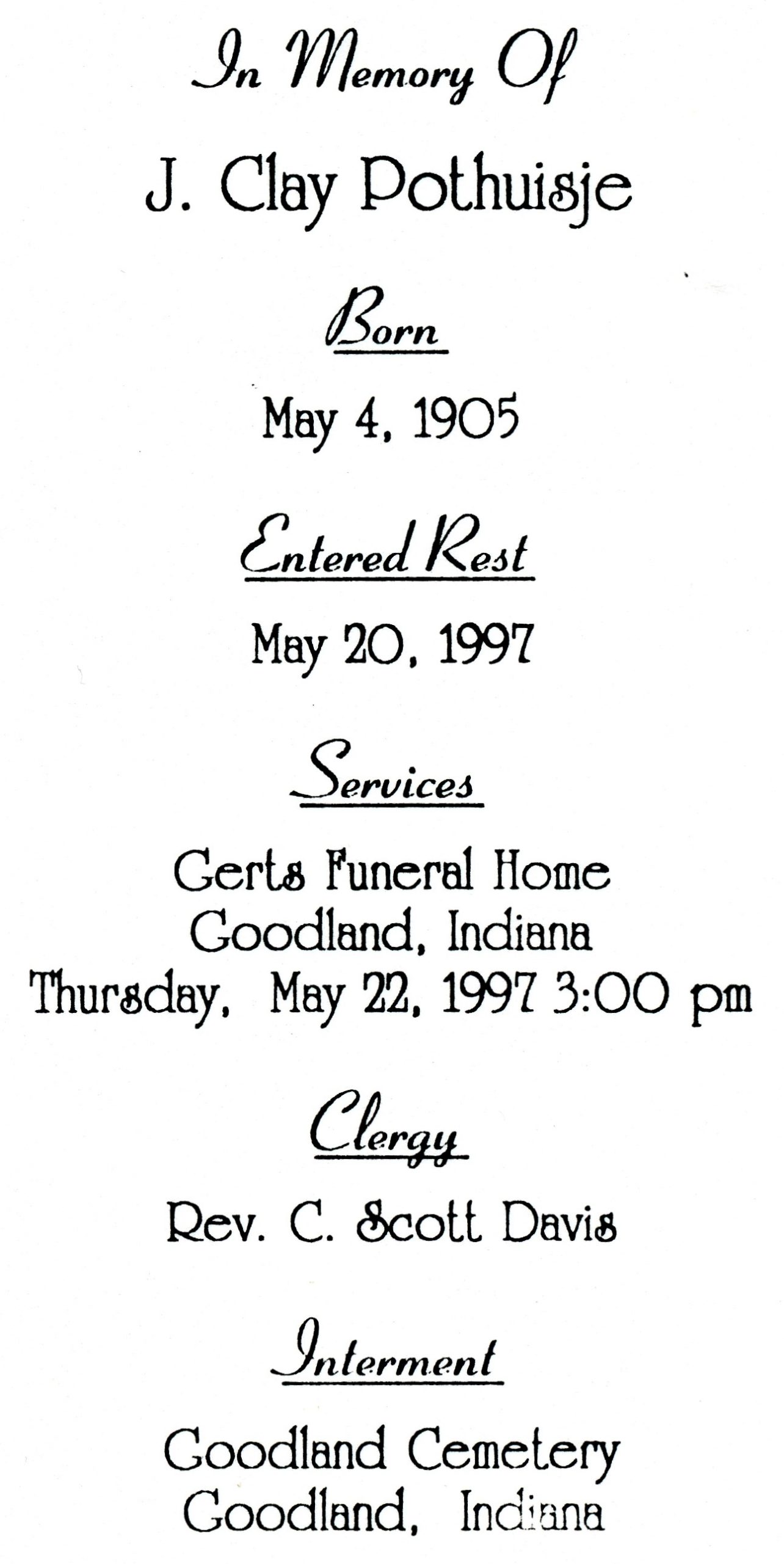 In Memory Of

J. Clay Pothuisje

Born

May 4, 1905

Entered Rest

May 20, 1997

Services

Gerts Funeral Home
Goodland, Indiana
Thursday, May 22, 1997 3:00 pm

Clergy

Rev. C. Scott Davis

Interment

Goodland Cemetery
Goodland, Indiana